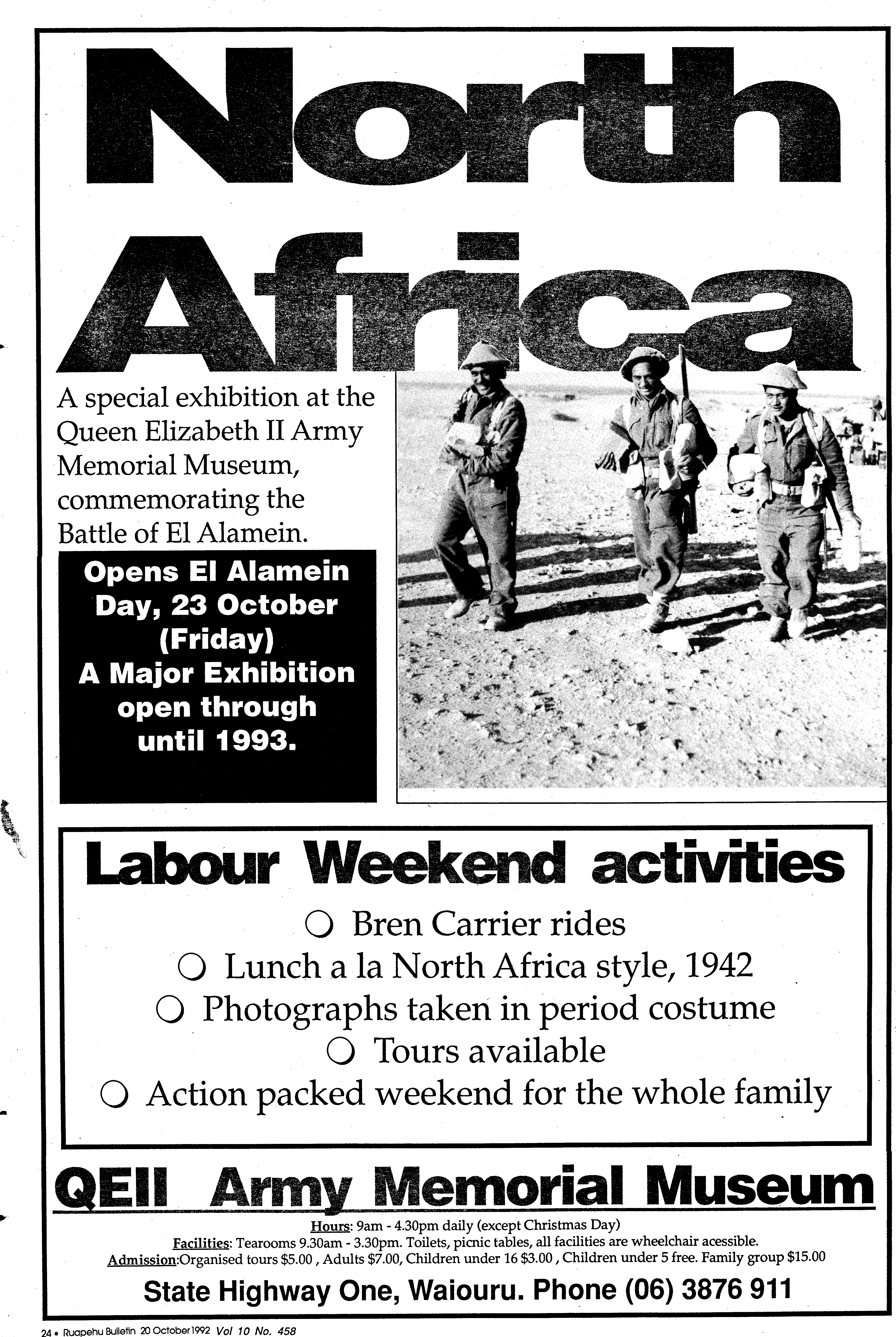 North Africa

A special exhibition at the Queen Elizabeth II Army Memorial Museum, commemorating the Battle of El Alamein.

Opens El Alamein Day, 23 October (Friday)
A Major Exhibition open through until 1993.

Labour Weekend activities

○ Bren Carrier rides
○ Lunch a la North Africa style, 1942
○ Photographs taken in period costume
○ Tours available
○ Action packed weekend for the whole family

QEII Army Memorial Museum

Hours: 9am - 4.30pm daily (except Christmas Day)
Facilities: Tearooms 9.30am - 3.30pm. Toilets, picnic tables, all facilities are wheelchair acessible.
Admission:Organised tours $5.00 , Adults $7.00, Children under 16 $3.00 , Children under 5 free. Family group $15.00

State Highway One, Waiouru. Phone (06) 3876 911

24 • Ruapehu Bulletin 20 October 1992 Vol 10 No. 458